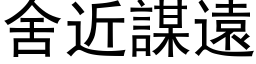 舍近謀遠